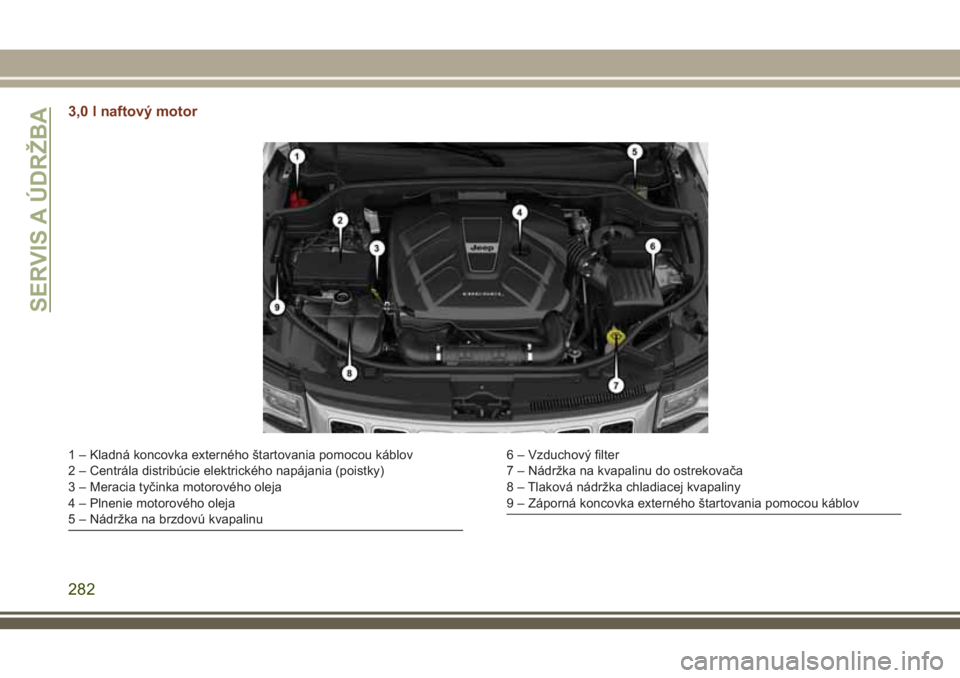 SERVIS A ÚDRŽBA

3,0 l naftový motor

1
2
3
4
5
6
7
8
9

Jeep

1 – Kladná koncovka externého štartovania pomocou káblov
2 – Centrála distribúcie elektrického napájania (poistky)
3 – Meracia tyčinka motorového oleja
4 – Plnenie motorového oleja
5 – Nádržka na brzdovú kvapalinu

6 – Vzduchový filter
7 – Nádržka na kvapalinu do ostrekovača
8 – Tlaková nádržka chladiacej kvapaliny
9 – Záporná koncovka externého štartovania pomocou káblov

282

carmanualsonline.info